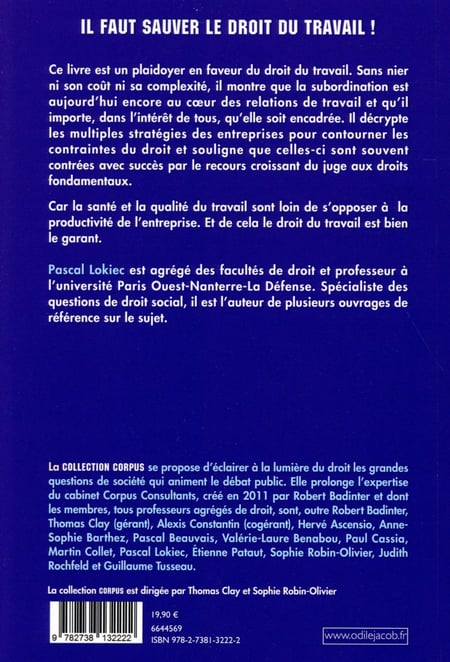 IL FAUT SAUVER LE DROIT DU TRAVAIL !

Ce livre est un plaidoyer en faveur du droit du travail. Sans nier ni son coût ni sa complexité, il montre que la subordination est aujourd'hui encore au cœur des relations de travail et qu'il importe, dans l'intérêt de tous, qu'elle soit encadrée. Il décrypte les multiples stratégies des entreprises pour contourner les contraintes du droit et souligne que celles-ci sont souvent contrées avec succès par le recours croissant du juge aux droits fondamentaux.

Car la santé et la qualité du travail sont loin de s'opposer à la productivité de l'entreprise. Et de cela le droit du travail est bien le garant.

Pascal Lokiec est agrégé des facultés de droit et professeur à l'université Paris Ouest-Nanterre-La Défense. Spécialiste des questions de droit social, il est l'auteur de plusieurs ouvrages de référence sur le sujet.

La COLLECTION CORPUS se propose d'éclairer à la lumière du droit les grandes questions de société qui animent le débat public. Elle prolonge l'expertise du cabinet Corpus Consultants, créé en 2011 par Robert Badinter et dont les membres, tous professeurs agrégés de droit, sont, outre Robert Badinter, Thomas Clay (gérant), Alexis Constantin (cogérant), Hervé Ascensio, Anne-Sophie Barthez, Pascal Beauvais, Valérie-Laure Benabou, Paul Cassia, Martin Collet, Pascal Lokiec, Étienne Pataut, Sophie Robin-Olivier, Judith Rochfeld et Guillaume Tusseau.

La collection CORPUS est dirigée par Thomas Clay et Sophie Robin-Olivier

9 782738 132222

19,90 €
6644569
ISBN 978-2-7381-3222-2

www.odilejacob.fr